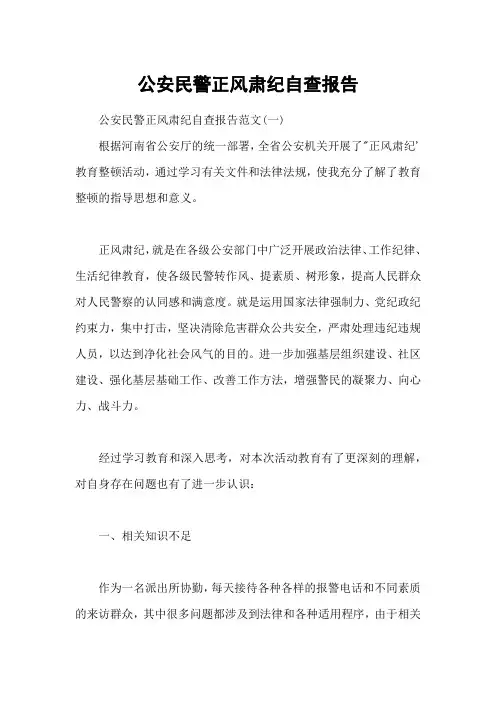 公安民警正风肃纪自查报告

公安民警正风肃纪自查报告范文(一)

根据河南省公安厅的统一部署，全省公安机关开展了"正风肃纪'教育整顿活动，通过学习有关文件和法律法规，使我充分了解了教育整顿的指导思想和意义。

正风肃纪，就是在各级公安部门中广泛开展政治法律、工作纪律、生活纪律教育，使各级民警转作风、提素质、树形象，提高人民群众对人民警察的认同感和满意度。就是运用国家法律强制力、党纪政纪约束力，集中打击，坚决清除危害群众公共安全，严肃处理违纪违规人员，以达到净化社会风气的目的。进一步加强基层组织建设、社区建设、强化基层基础工作、改善工作方法，增强警民的凝聚力、向心力、战斗力。

经过学习教育和深入思考，对本次活动教育有了更深刻的理解，对自身存在问题也有了进一步认识：

一、相关知识不足

作为一名派出所协勤，每天接待各种各样的报警电话和不同素质的来访群众，其中很多问题都涉及到法律和各种适用程序，由于相关